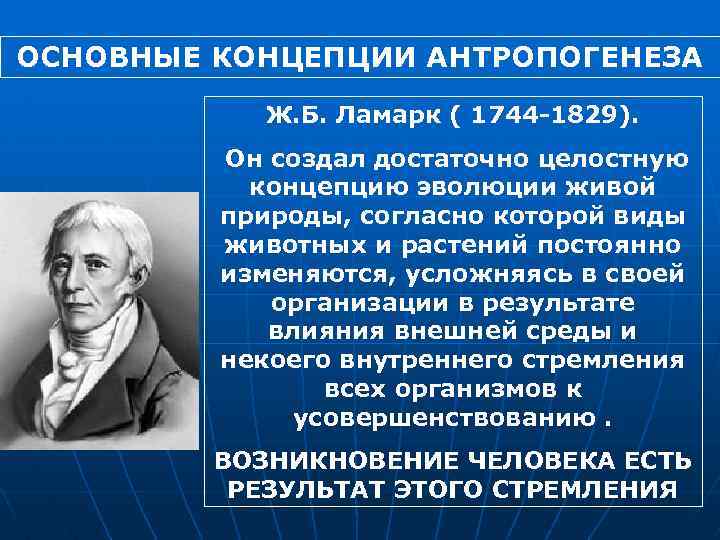 ОСНОВНЫЕ КОНЦЕПЦИИ АНТРОПОГЕНЕЗА

Ж.Б. Ламарк ( 1744-1829).

Он создал достаточно целостную концепцию эволюции живой природы, согласно которой виды животных и растений постоянно изменяются, усложняясь в своей организации в результате влияния внешней среды и некоего внутреннего стремления всех организмов к усовершенствованию .

ВОЗНИКНОВЕНИЕ ЧЕЛОВЕКА ЕСТЬ РЕЗУЛЬТАТ ЭТОГО СТРЕМЛЕНИЯ